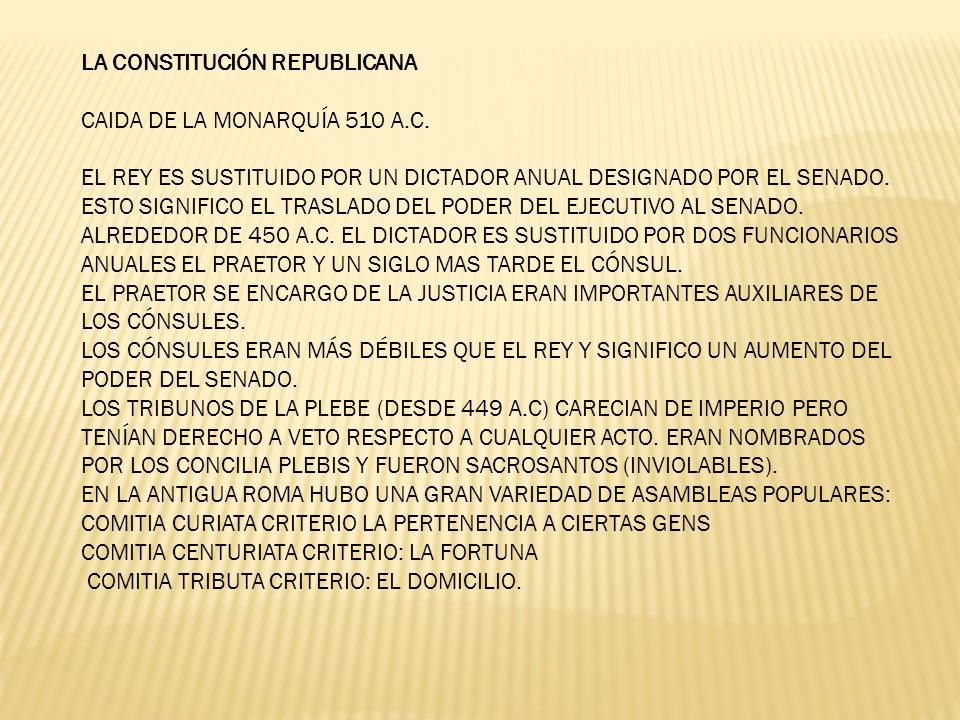 LA CONSTITUCIÓN REPUBLICANA

CAIDA DE LA MONARQUÍA 510 A.C.

EL REY ES SUSTITUIDO POR UN DICTADOR ANUAL DESIGNADO POR EL SENADO. ESTO SIGNIFICO EL TRASLADO DEL PODER DEL EJECUTIVO AL SENADO.
ALREDEDOR DE 450 A.C. EL DICTADOR ES SUSTITUIDO POR DOS FUNCIONARIOS ANUALES EL PRAETOR Y UN SIGLO MAS TARDE EL CÓNSUL.
EL PRAETOR SE ENCARGO DE LA JUSTICIA ERAN IMPORTANTES AUXILIARES DE LOS CÓNSULES.
LOS CÓNSULES ERAN MÁS DÉBILES QUE EL REY Y SIGNIFICO UN AUMENTO DEL PODER DEL SENADO.
LOS TRIBUNOS DE LA PLEBE (DESDE 449 A.C) CARECIAN DE IMPERIO PERO TENÍAN DERECHO A VETO RESPECTO A CUALQUIER ACTO. ERAN NOMBRADOS POR LOS CONCILIA PLEBIS Y FUERON SACROSANTOS (INVIOLABLES).
EN LA ANTIGUA ROMA HUBO UNA GRAN VARIEDAD DE ASAMBLEAS POPULARES:
COMITIA CURIATA CRITERIO LA PERTENENCIA A CIERTAS GENS
COMITIA CENTURIATA CRITERIO: LA FORTUNA
COMITIA TRIBUTA CRITERIO: EL DOMICILIO.